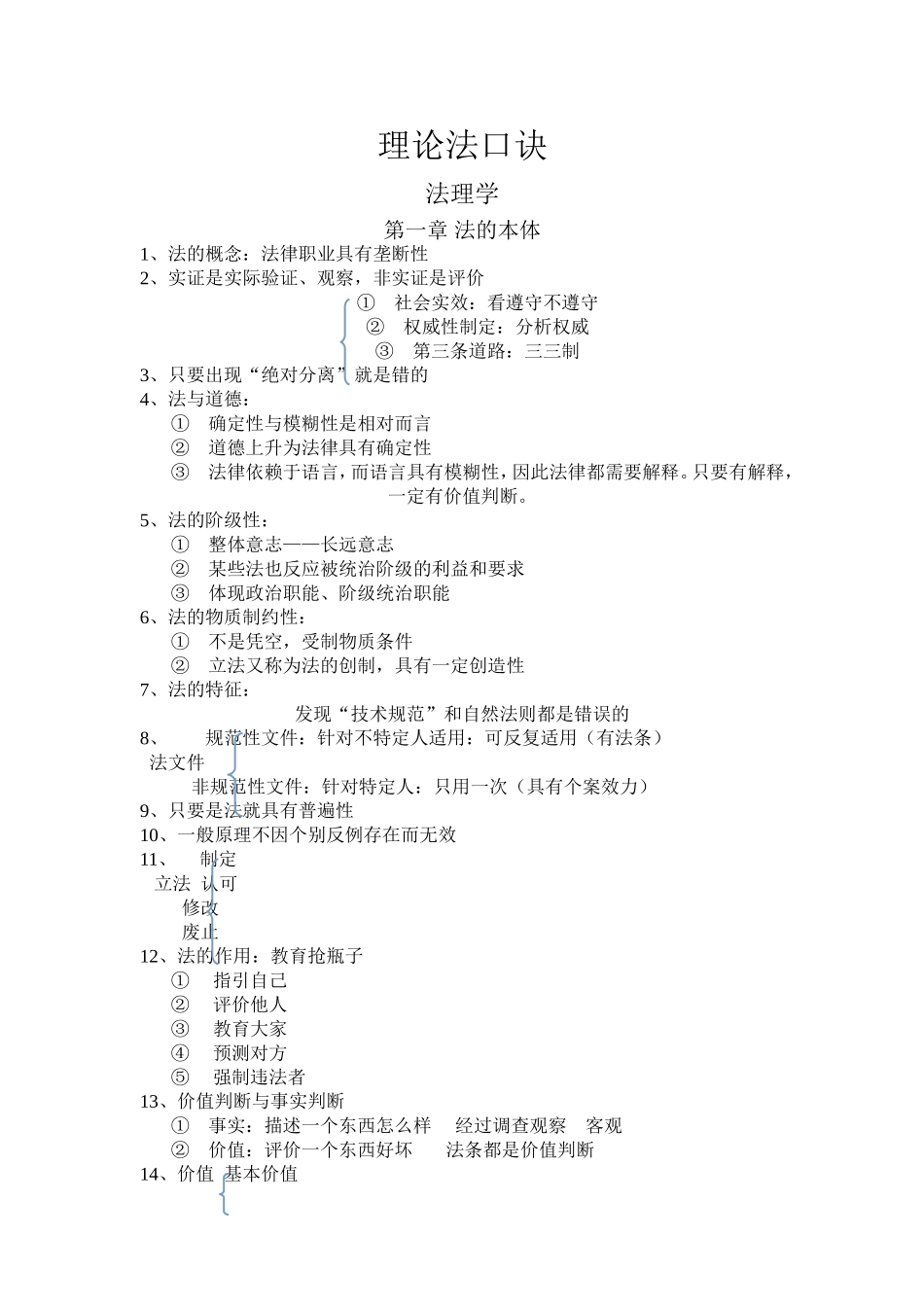 理论法口诀

法理学

第一章 法的本体

1、法的概念：法律职业具有垄断性

2、实证是实际验证、观察，非实证是评价

① 社会实效：看遵守不遵守
② 权威性制定：分析权威
③ 第三条道路：三三制

3、只要出现“绝对分离”就是错的

4、法与道德：
① 确定性与模糊性是相对而言
② 道德上升为法律具有确定性
③ 法律依赖于语言，而语言具有模糊性，因此法律都需要解释。只要有解释，一定有价值判断。

5、法的阶级性：
① 整体意志——长远意志
② 某些法也反应被统治阶级的利益和要求
③ 体现政治职能、阶级统治职能

6、法的物质制约性：
① 不是凭空，受制物质条件
② 立法又称为法的创制，具有一定创造性

7、法的特征：
发现“技术规范”和自然法则都是错误的

8、 规范性文件：针对不特定人适用：可反复适用（有法条）
法文件
非规范性文件：针对特定人：只用一次（具有个案效力）

9、只要是法就具有普遍性

10、一般原理不因个别反例存在而无效

11、 制定
立法 认可
修改
废止

12、法的作用：教育抢瓶子
① 指引自己
② 评价他人
③ 教育大家
④ 预测对方
⑤ 强制违法者

13、价值判断与事实判断
① 事实：描述一个东西怎么样 经过调查观察 客观
② 价值：评价一个东西好坏 法条都是价值判断

14、价值 基本价值